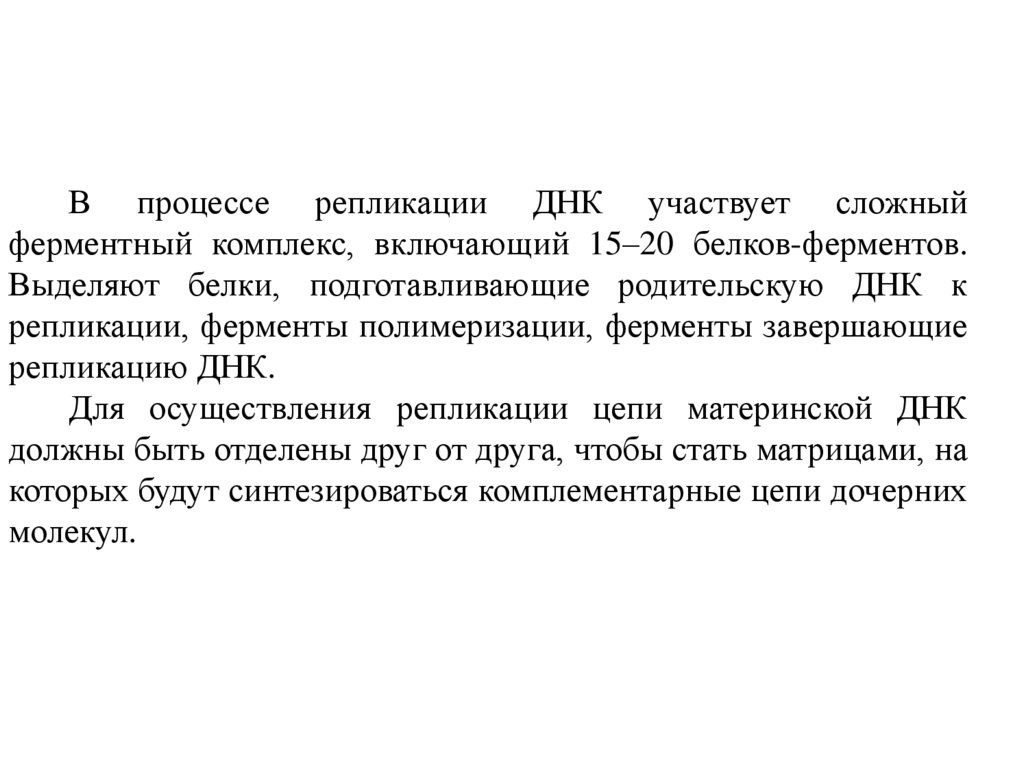 В процессе репликации ДНК участвует сложный ферментный комплекс, включающий 15–20 белков-ферментов. Выделяют белки, подготавливающие родительскую ДНК к репликации, ферменты полимеризации, ферменты завершающие репликацию ДНК.

Для осуществления репликации цепи материнской ДНК должны быть отделены друг от друга, чтобы стать матрицами, на которых будут синтезироваться комплементарные цепи дочерних молекул.